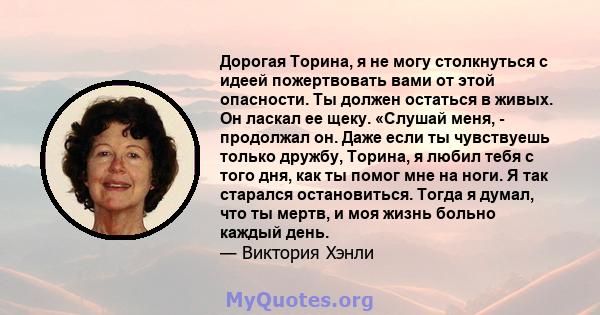 Дорогая Торина, я не могу столкнуться с идеей пожертвовать вами от этой опасности. Ты должен остаться в живых. Он ласкал ее щеку. «Слушай меня, - продолжал он. Даже если ты чувствуешь только дружбу, Торина, я любил тебя с того дня, как ты помог мне на ноги. Я так старался остановиться. Тогда я думал, что ты мертв, и моя жизнь больно каждый день.
— Виктория Хэнли

MyQuotes.org